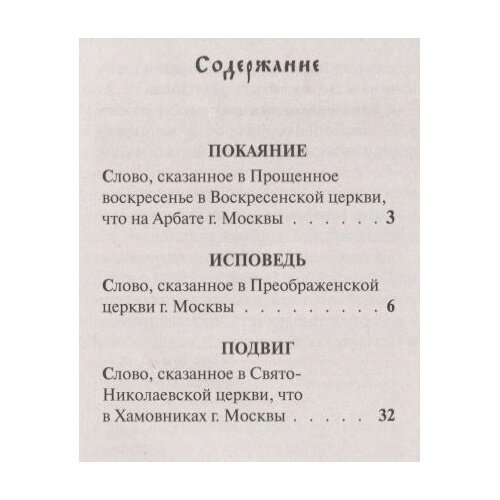 Содержание

ПОКАЯНИЕ

Слово, сказанное в Прощенное воскресенье в Воскресенской церкви, что на Арбате г. Москвы . . . . . . 3

ИСПОВЕДЬ

Слово, сказанное в Преображенской церкви г. Москвы . . . . . . . . . . 6

ПОДВИГ

Слово, сказанное в Свято-Николаевской церкви, что в Хамовниках г. Москвы . . . . . 32